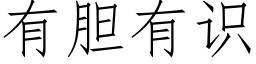 有胆有识